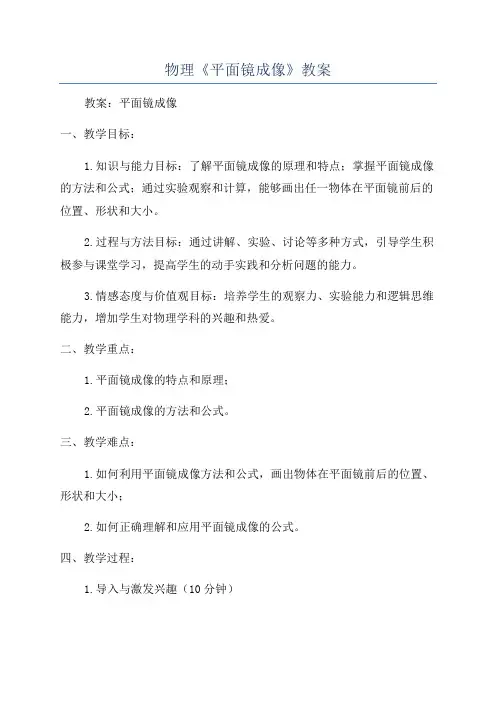 物理《平面镜成像》教案

教案：平面镜成像

一、教学目标：

1.知识与能力目标：了解平面镜成像的原理和特点；掌握平面镜成像的方法和公式；通过实验观察和计算，能够画出任一物体在平面镜前后的位置、形状和大小。

2.过程与方法目标：通过讲解、实验、讨论等多种方式，引导学生积极参与课堂学习，提高学生的动手实践和分析问题的能力。

3.情感态度与价值观目标：培养学生的观察力、实验能力和逻辑思维能力，增加学生对物理学科的兴趣和热爱。

二、教学重点：

1.平面镜成像的特点和原理；

2.平面镜成像的方法和公式。

三、教学难点：

1.如何利用平面镜成像方法和公式，画出物体在平面镜前后的位置、形状和大小；

2.如何正确理解和应用平面镜成像的公式。

四、教学过程：

1.导入与激发兴趣（10分钟）